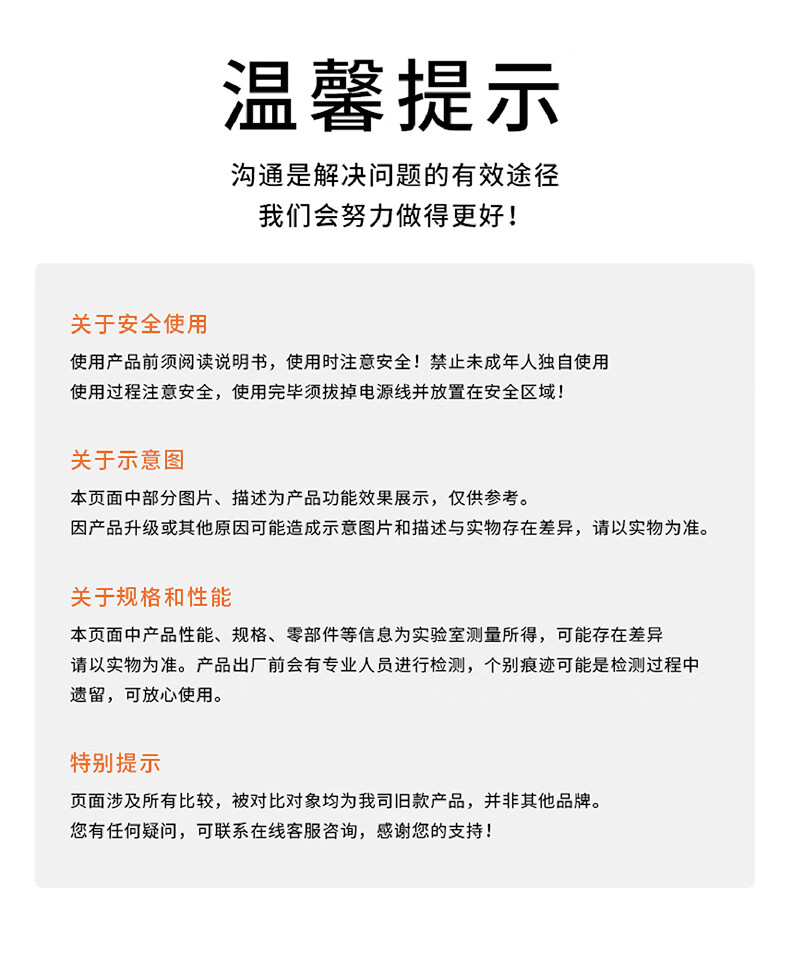 温馨提示

沟通是解决问题的有效途径
我们会努力做得更好！

关于安全使用

使用产品前须阅读说明书，使用时注意安全！禁止未成年人独自使用
使用过程注意安全，使用完毕须拔掉电源线并放置在安全区域！

关于示意图

本页面中部分图片、描述为产品功能效果展示，仅供参考。
因产品升级或其他原因可能造成示意图片和描述与实物存在差异，请以实物为准。

关于规格和性能

本页面中产品性能、规格、零部件等信息为实验室测量所得，可能存在差异
请以实物为准。产品出厂前会有专业人员进行检测，个别痕迹可能是检测过程中遗留，可放心使用。

特别提示

页面涉及所有比较，被对比对象均为我司旧款产品，并非其他品牌。
您有任何疑问，可联系在线客服咨询，感谢您的支持！